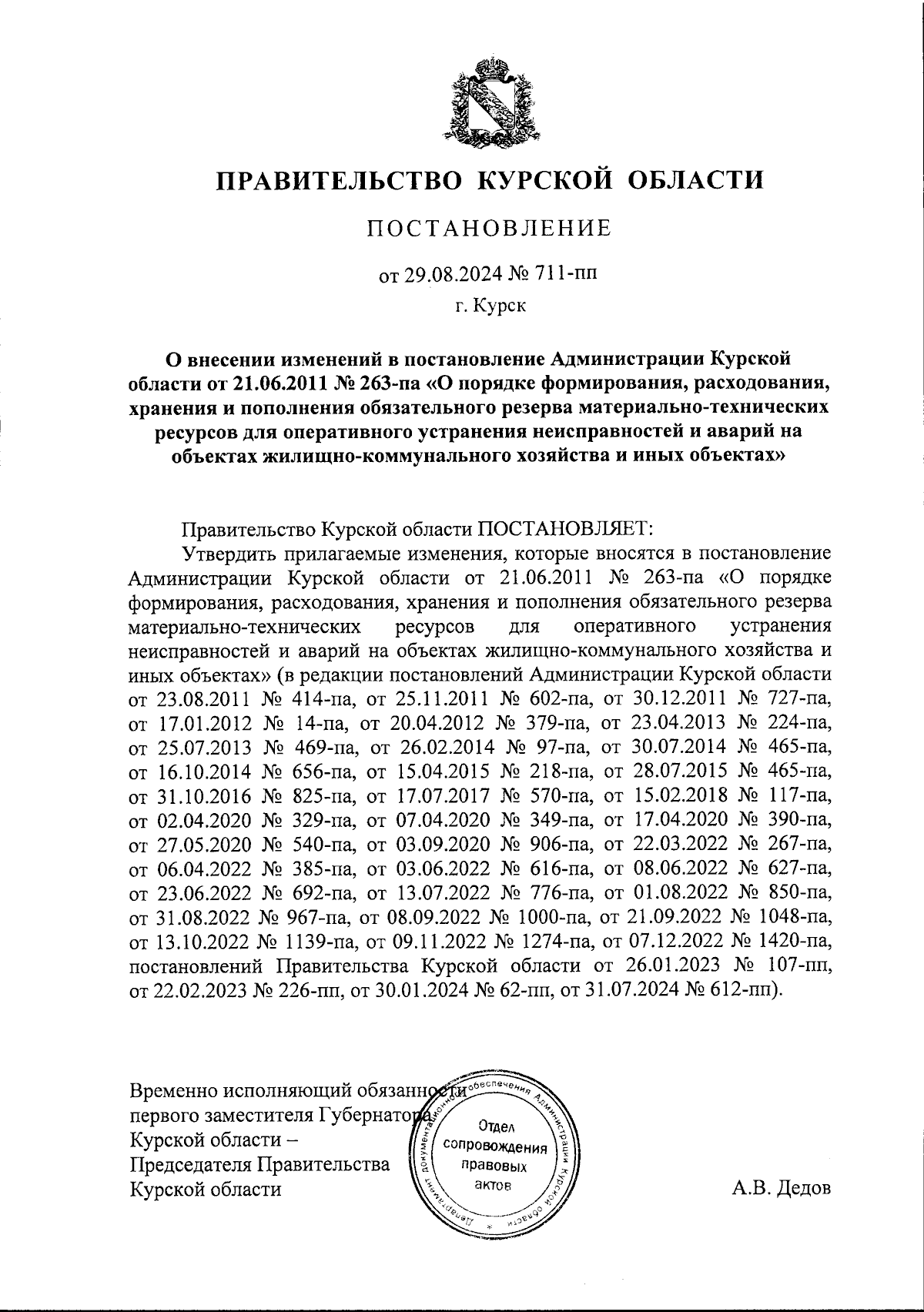 ПРАВИТЕЛЬСТВО КУРСКОЙ ОБЛАСТИ

ПОСТАНОВЛЕНИЕ

от 29.08.2024 № 711-пп

г. Курск

О внесении изменений в постановление Администрации Курской области от 21.06.2011 № 263-па «О порядке формирования, расходования, хранения и пополнения обязательного резерва материально-технических ресурсов для оперативного устранения неисправностей и аварий на объектах жилищно-коммунального хозяйства и иных объектах»

Правительство Курской области ПОСТАНОВЛЯЕТ:

Утвердить прилагаемые изменения, которые вносятся в постановление Администрации Курской области от 21.06.2011 № 263-па «О порядке формирования, расходования, хранения и пополнения обязательного резерва материально-технических ресурсов для оперативного устранения неисправностей и аварий на объектах жилищно-коммунального хозяйства и иных объектах» (в редакции постановлений Администрации Курской области от 23.08.2011 № 414-па, от 25.11.2011 № 602-па, от 30.12.2011 № 727-па, от 17.01.2012 № 14-па, от 20.04.2012 № 379-па, от 23.04.2013 № 224-па, от 25.07.2013 № 469-па, от 26.02.2014 № 97-па, от 30.07.2014 № 465-па, от 16.10.2014 № 656-па, от 15.04.2015 № 218-па, от 28.07.2015 № 465-па, от 31.10.2016 № 825-па, от 17.07.2017 № 570-па, от 15.02.2018 № 117-па, от 02.04.2020 № 329-па, от 07.04.2020 № 349-па, от 17.04.2020 № 390-па, от 27.05.2020 № 540-па, от 03.09.2020 № 906-па, от 22.03.2022 № 267-па, от 06.04.2022 № 385-па, от 03.06.2022 № 616-па, от 08.06.2022 № 627-па, от 23.06.2022 № 692-па, от 13.07.2022 № 776-па, от 01.08.2022 № 850-па, от 31.08.2022 № 967-па, от 08.09.2022 № 1000-па, от 21.09.2022 № 1048-па, от 13.10.2022 № 1139-па, от 09.11.2022 № 1274-па, от 07.12.2022 № 1420-па, постановлений Правительства Курской области от 26.01.2023 № 107-пп, от 22.02.2023 № 226-пп, от 30.01.2024 № 62-пп, от 31.07.2024 № 612-пп).

Временно исполняющий обязанности первого заместителя Губернатора Курской области – Председателя Правительства Курской области

Департамент документационного обеспечения Администрации Курской области
Отдел сопровождения правовых актов

А.В. Дедов